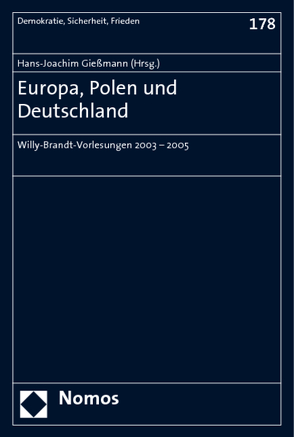 Demokratie, Sicherheit, Frieden

178

Hans-Joachim Gießmann (Hrsg.)

Europa, Polen und Deutschland

Willy-Brandt-Vorlesungen 2003 – 2005

Nomos